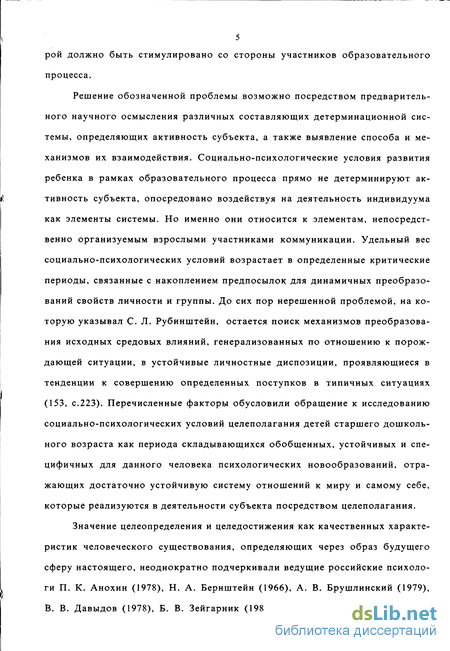 5

рой должно быть стимулировано со стороны участников образовательного процесса.

Решение обозначенной проблемы возможно посредством предварительного научного осмысления различных составляющих детерминационной системы, определяющих активность субъекта, а также выявление способа и механизмов их взаимодействия. Социально-психологические условия развития ребенка в рамках образовательного процесса прямо не детерминируют активность субъекта, опосредовано воздействуя на деятельность индивидуума как элементы системы. Но именно они относится к элементам, непосредственно организуемым взрослыми участниками коммуникации. Удельный вес социально-психологических условий возрастает в определенные критические периоды, связанные с накоплением предпосылок для динамичных преобразований свойств личности и группы. До сих пор нерешенной проблемой, на которую указывал С. Л. Рубинштейн, остается поиск механизмов преобразования исходных средовых влияний, генерализованных по отношению к порождающей ситуации, в устойчивые личностные диспозиции, проявляющиеся в тенденции к совершению определенных поступков в типичных ситуациях (153, с.223). Перечисленные факторы обусловили обращение к исследованию социально-психологических условий целеполагания детей старшего дошкольного возраста как периода складывающихся обобщенных, устойчивых и специфичных для данного человека психологических новообразований, отражающих достаточно устойчивую систему отношений к миру и самому себе, которые реализуются в деятельности субъекта посредством целеполагания.

Значение целеопределения и целедостижения как качественных характеристик человеческого существования, определяющих через образ будущего сферу настоящего, неоднократно подчеркивали ведущие российские психологи П. К. Анохин (1978), Н. А. Бернштейн (1966), А. В. Брушлинский (1979), В. В. Давыдов (1978), Б. В. Зейгарник (198

dsLib.net
библиотека диссертаций